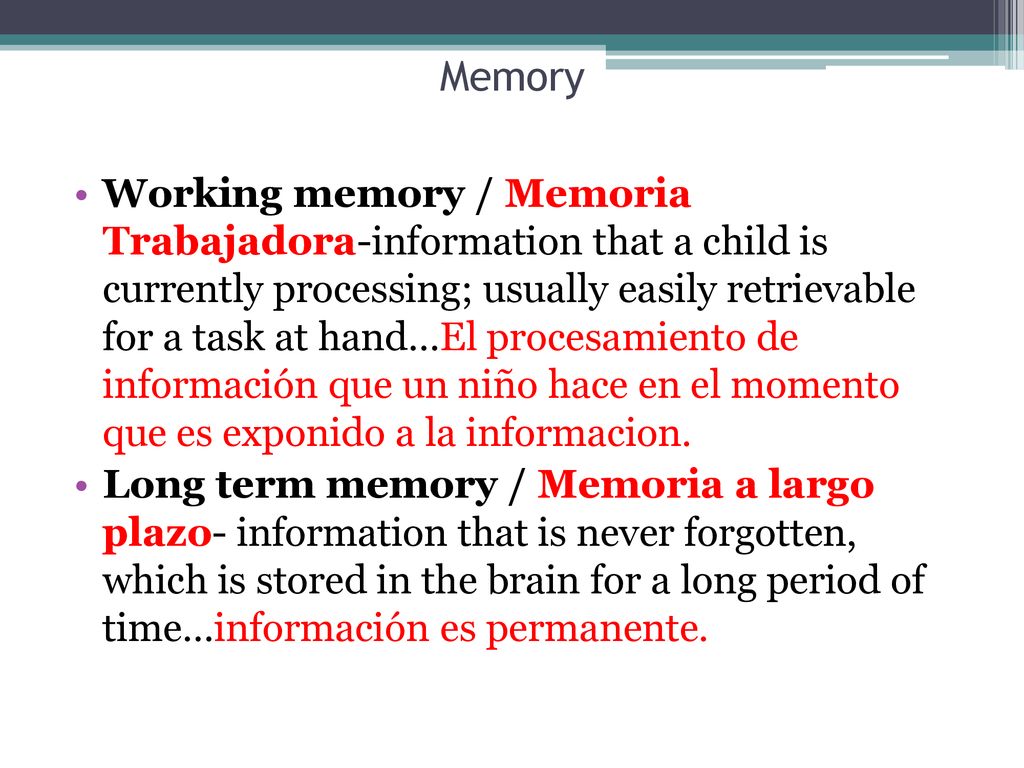 Memory

• Working memory / Memoria Trabajadora-information that a child is currently processing; usually easily retrievable for a task at hand…El procesamiento de información que un niño hace en el momento que es exponido a la informacion.
• Long term memory / Memoria a largo plazo- information that is never forgotten, which is stored in the brain for a long period of time…información es permanente.